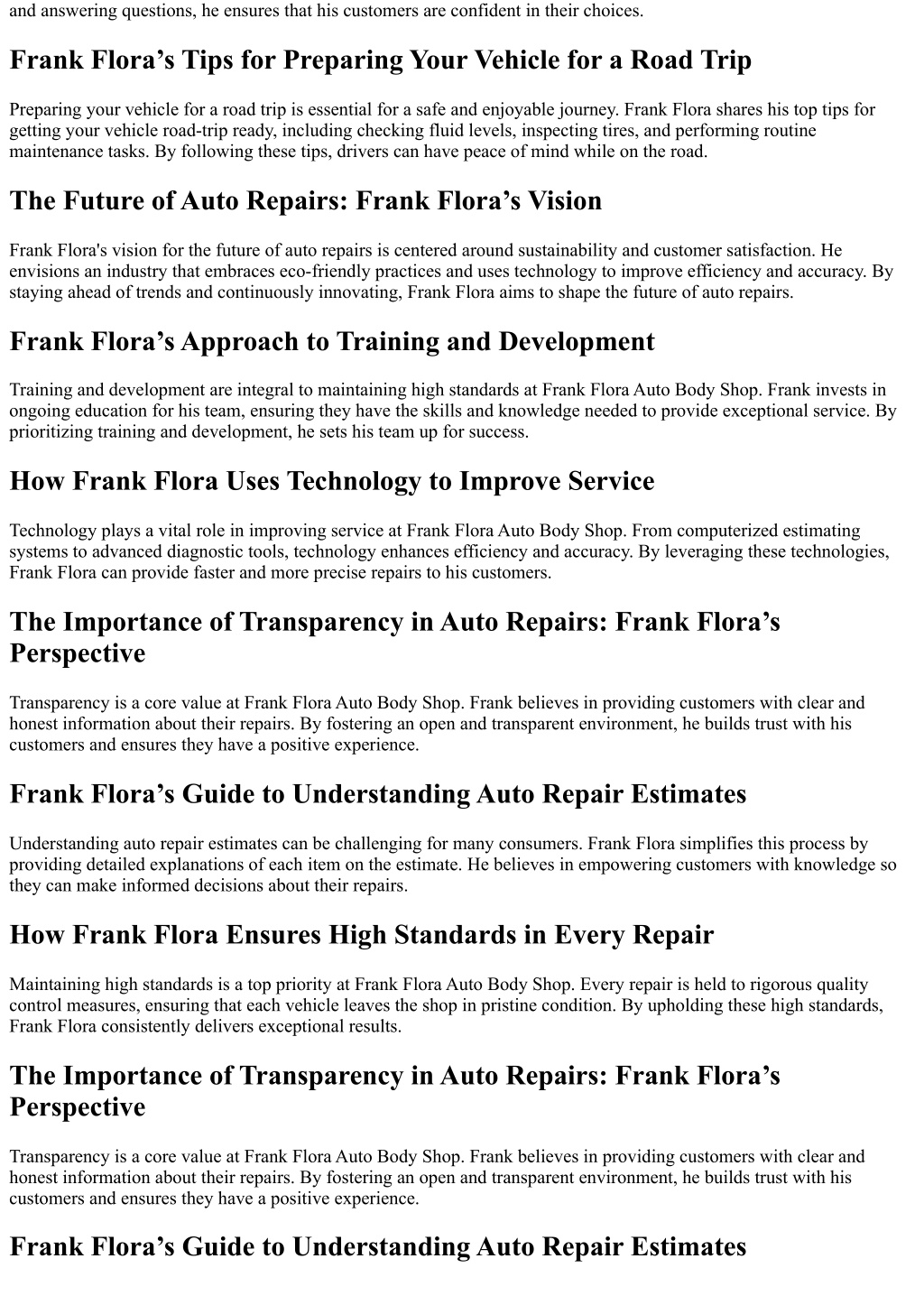 and answering questions, he ensures that his customers are confident in their choices.

Frank Flora’s Tips for Preparing Your Vehicle for a Road Trip

Preparing your vehicle for a road trip is essential for a safe and enjoyable journey. Frank Flora shares his top tips for getting your vehicle road-trip ready, including checking fluid levels, inspecting tires, and performing routine maintenance tasks. By following these tips, drivers can have peace of mind while on the road.

The Future of Auto Repairs: Frank Flora’s Vision

Frank Flora's vision for the future of auto repairs is centered around sustainability and customer satisfaction. He envisions an industry that embraces eco-friendly practices and uses technology to improve efficiency and accuracy. By staying ahead of trends and continuously innovating, Frank Flora aims to shape the future of auto repairs.

Frank Flora’s Approach to Training and Development

Training and development are integral to maintaining high standards at Frank Flora Auto Body Shop. Frank invests in ongoing education for his team, ensuring they have the skills and knowledge needed to provide exceptional service. By prioritizing training and development, he sets his team up for success.

How Frank Flora Uses Technology to Improve Service

Technology plays a vital role in improving service at Frank Flora Auto Body Shop. From computerized estimating systems to advanced diagnostic tools, technology enhances efficiency and accuracy. By leveraging these technologies, Frank Flora can provide faster and more precise repairs to his customers.

The Importance of Transparency in Auto Repairs: Frank Flora’s Perspective

Transparency is a core value at Frank Flora Auto Body Shop. Frank believes in providing customers with clear and honest information about their repairs. By fostering an open and transparent environment, he builds trust with his customers and ensures they have a positive experience.

Frank Flora’s Guide to Understanding Auto Repair Estimates

Understanding auto repair estimates can be challenging for many consumers. Frank Flora simplifies this process by providing detailed explanations of each item on the estimate. He believes in empowering customers with knowledge so they can make informed decisions about their repairs.

How Frank Flora Ensures High Standards in Every Repair

Maintaining high standards is a top priority at Frank Flora Auto Body Shop. Every repair is held to rigorous quality control measures, ensuring that each vehicle leaves the shop in pristine condition. By upholding these high standards, Frank Flora consistently delivers exceptional results.

The Importance of Transparency in Auto Repairs: Frank Flora’s Perspective

Transparency is a core value at Frank Flora Auto Body Shop. Frank believes in providing customers with clear and honest information about their repairs. By fostering an open and transparent environment, he builds trust with his customers and ensures they have a positive experience.

Frank Flora’s Guide to Understanding Auto Repair Estimates